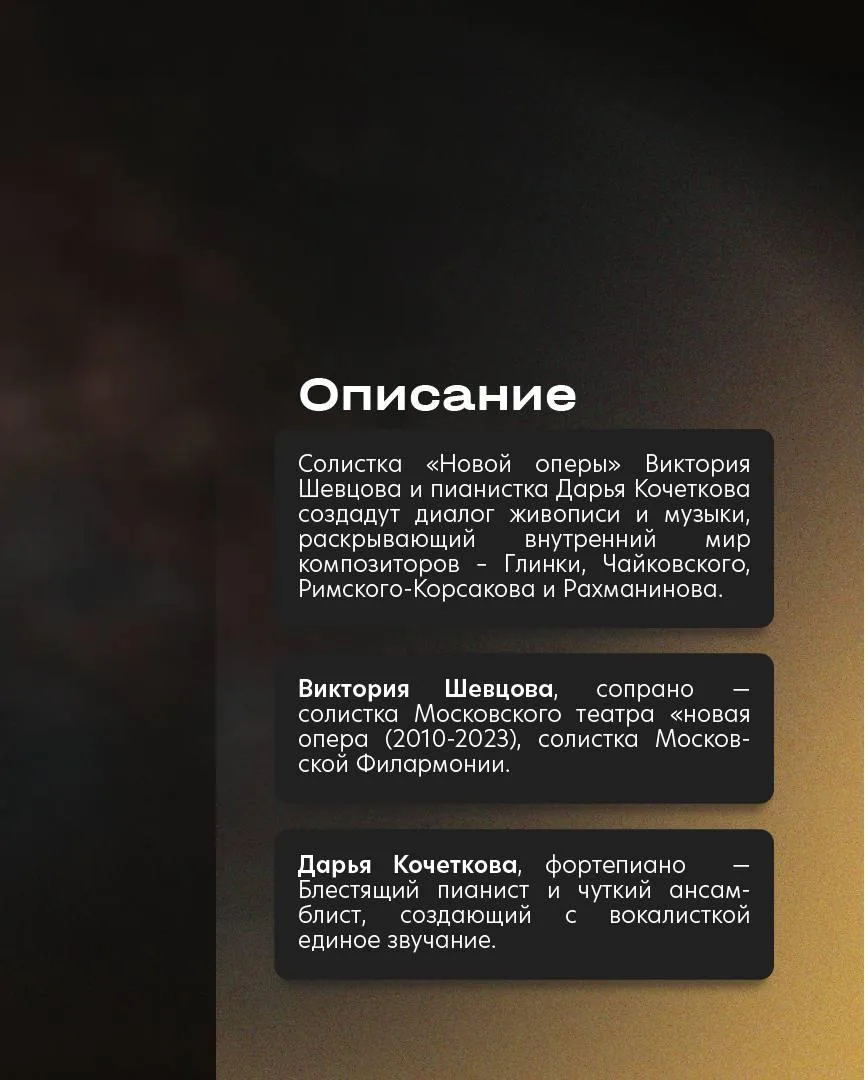 Описание

Солистка «Новой оперы» Виктория Шевцова и пианистка Дарья Кочеткова создадут диалог живописи и музыки, раскрывающий внутренний мир композиторов - Глинки, Чайковского, Римского-Корсакова и Рахманинова.

Виктория Шевцова, сопрано — солистка Московского театра «новая опера (2010-2023), солистка Московской Филармонии.

Дарья Кочеткова, фортепиано — Блестящий пианист и чуткий ансамблист, создающий с вокалисткой единое звучание.